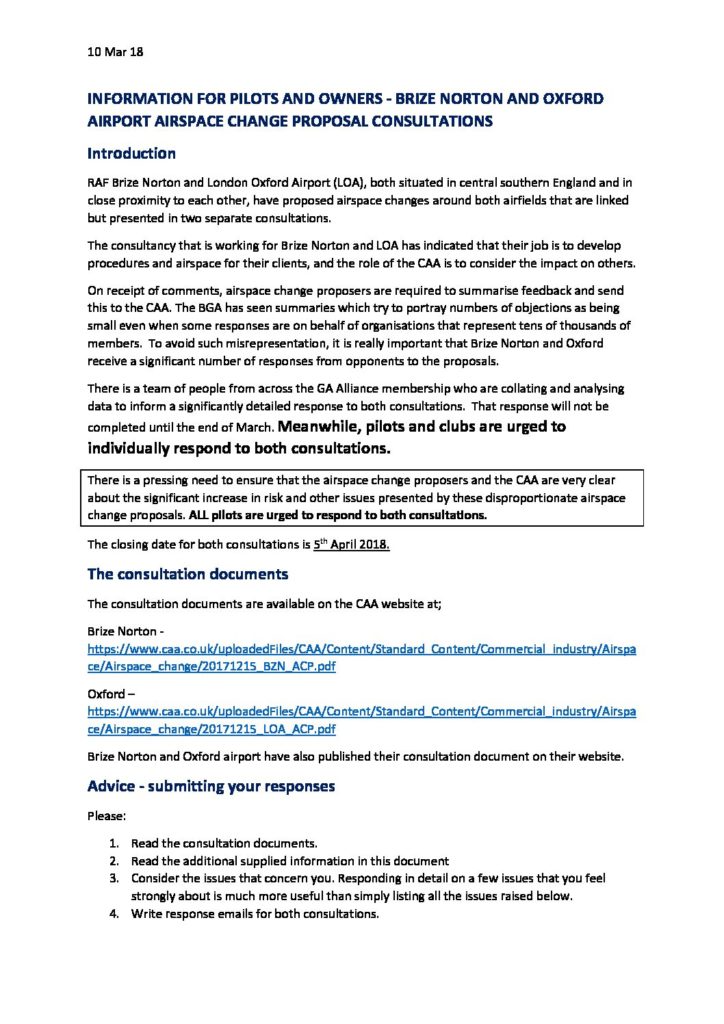 10 Mar 18

INFORMATION FOR PILOTS AND OWNERS - BRIZE NORTON AND OXFORD AIRPORT AIRSPACE CHANGE PROPOSAL CONSULTATIONS

Introduction

RAF Brize Norton and London Oxford Airport (LOA), both situated in central southern England and in close proximity to each other, have proposed airspace changes around both airfields that are linked but presented in two separate consultations.

The consultancy that is working for Brize Norton and LOA has indicated that their job is to develop procedures and airspace for their clients, and the role of the CAA is to consider the impact on others.

On receipt of comments, airspace change proposers are required to summarise feedback and send this to the CAA. The BGA has seen summaries which try to portray numbers of objections as being small even when some responses are on behalf of organisations that represent tens of thousands of members. To avoid such misrepresentation, it is really important that Brize Norton and Oxford receive a significant number of responses from opponents to the proposals.

There is a team of people from across the GA Alliance membership who are collating and analysing data to inform a significantly detailed response to both consultations. That response will not be completed until the end of March. Meanwhile, pilots and clubs are urged to individually respond to both consultations.

There is a pressing need to ensure that the airspace change proposers and the CAA are very clear about the significant increase in risk and other issues presented by these disproportionate airspace change proposals. ALL pilots are urged to respond to both consultations.

The closing date for both consultations is 5$^{th}$ April 2018.

The consultation documents

The consultation documents are available on the CAA website at;

Brize Norton - https://www.caa.co.uk/uploadedFiles/CAA/Content/Standard_Content/Commercial_industry/Airspace/Airspace_change/20171215_BZN_ACP.pdf

Oxford – https://www.caa.co.uk/uploadedFiles/CAA/Content/Standard_Content/Commercial_industry/Airspace/Airspace_change/20171215_LOA_ACP.pdf

Brize Norton and Oxford airport have also published their consultation document on their website.

Advice - submitting your responses

Please:

1. Read the consultation documents.
2. Read the additional supplied information in this document
3. Consider the issues that concern you. Responding in detail on a few issues that you feel strongly about is much more useful than simply listing all the issues raised below.
4. Write response emails for both consultations.